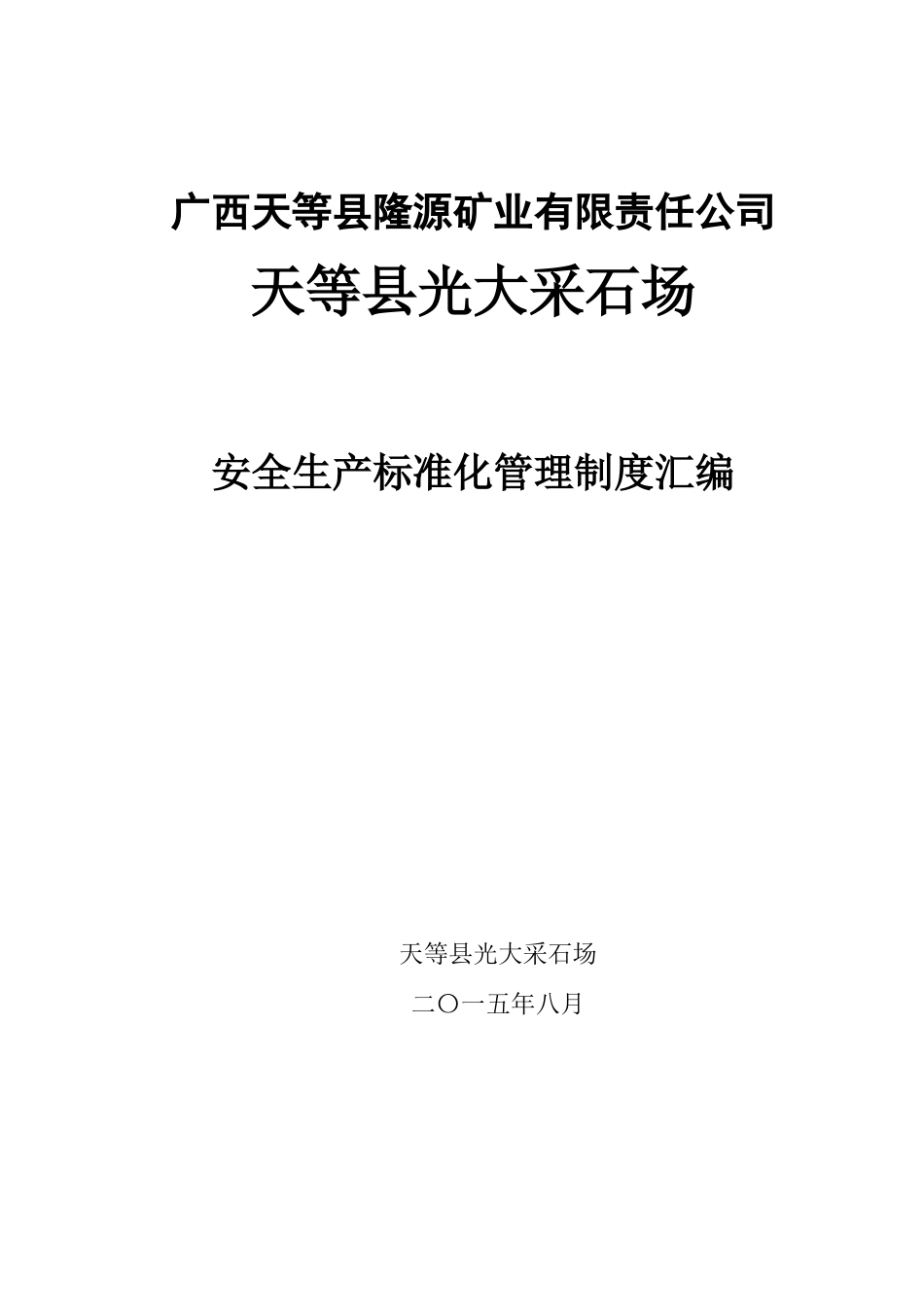 广西天等县隆源矿业有限责任公司

天等县光大采石场

安全生产标准化管理制度汇编

天等县光大采石场

二〇一五年八月